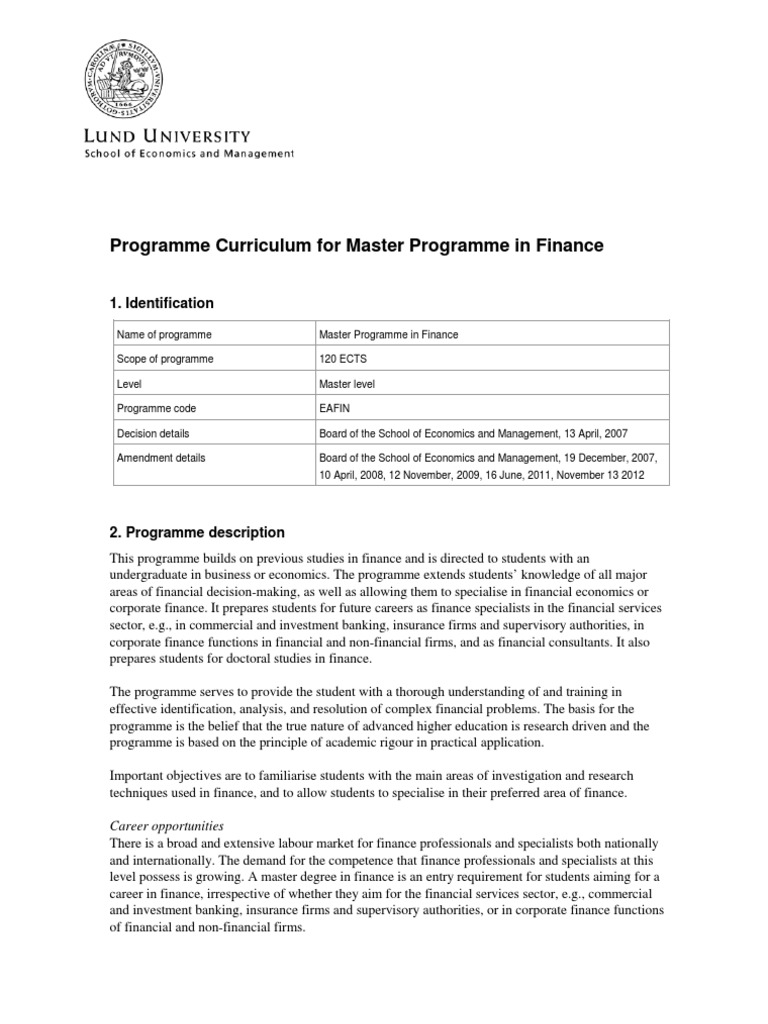 LUND UNIVERSITY
School of Economics and Management

Programme Curriculum for Master Programme in Finance

1. Identification

| Name of programme | Master Programme in Finance |
|---|---|
| Scope of programme | 120 ECTS |
| Level | Master level |
| Programme code | EAFIN |
| Decision details | Board of the School of Economics and Management, 13 April, 2007 |
| Amendment details | Board of the School of Economics and Management, 19 December, 2007, 10 April, 2008, 12 November, 2009, 16 June, 2011, November 13 2012 |

2. Programme description

This programme builds on previous studies in finance and is directed to students with an undergraduate in business or economics. The programme extends students' knowledge of all major areas of financial decision-making, as well as allowing them to specialise in financial economics or corporate finance. It prepares students for future careers as finance specialists in the financial services sector, e.g., in commercial and investment banking, insurance firms and supervisory authorities, in corporate finance functions in financial and non-financial firms, and as financial consultants. It also prepares students for doctoral studies in finance.

The programme serves to provide the student with a thorough understanding of and training in effective identification, analysis, and resolution of complex financial problems. The basis for the programme is the belief that the true nature of advanced higher education is research driven and the programme is based on the principle of academic rigour in practical application.

Important objectives are to familiarise students with the main areas of investigation and research techniques used in finance, and to allow students to specialise in their preferred area of finance.

Career opportunities
There is a broad and extensive labour market for finance professionals and specialists both nationally and internationally. The demand for the competence that finance professionals and specialists at this level possess is growing. A master degree in finance is an entry requirement for students aiming for a career in finance, irrespective of whether they aim for the financial services sector, e.g., commercial and investment banking, insurance firms and supervisory authorities, or in corporate finance functions of financial and non-financial firms.